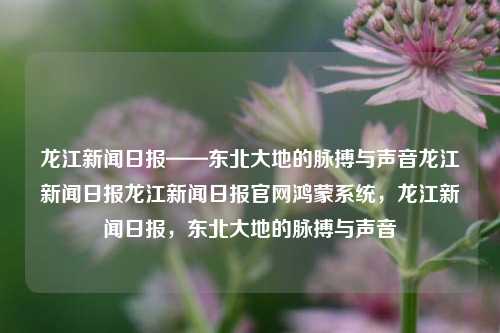 龙江新闻日报——东北大地的脉搏与声音龙江新闻日报龙江新闻日报官网鸿蒙系统，龙江新闻日报，东北大地的脉搏与声音